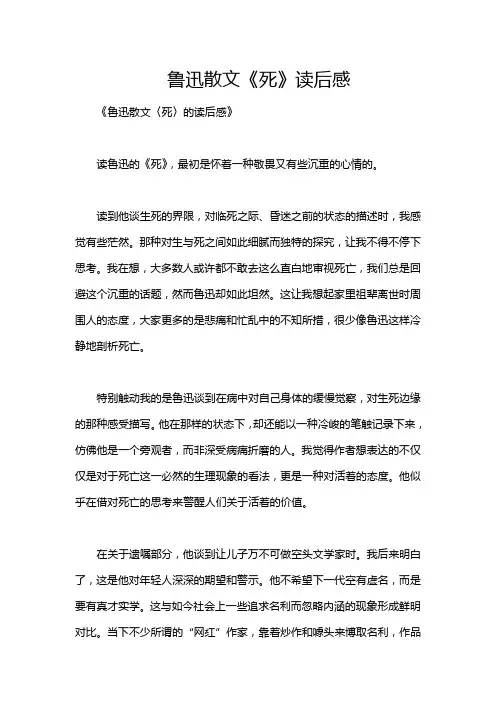 鲁迅散文《死》读后感

《鲁迅散文〈死〉的读后感》

读鲁迅的《死》，最初是怀着一种敬畏又有些沉重的心情的。

读到他谈生死的界限，对临死之际、昏迷之前的状态的描述时，我感觉有些茫然。那种对生与死之间如此细腻而独特的探究，让我不得不停下思考。我在想，大多数人或许都不敢去这么直白地审视死亡，我们总是回避这个沉重的话题，然而鲁迅却如此坦然。这让我想起家里祖辈离世时周围人的态度，大家更多的是悲痛和忙乱中的不知所措，很少像鲁迅这样冷静地剖析死亡。

特别触动我的是鲁迅谈到在病中对自己身体的缓慢觉察，对生死边缘的那种感受描写。他在那样的状态下，却还能以一种冷峻的笔触记录下来，仿佛他是一个旁观者，而非深受病痛折磨的人。我觉得作者想表达的不仅仅是对于死亡这一必然的生理现象的看法，更是一种对活着的态度。他似乎在借对死亡的思考来警醒人们关于活着的价值。

在关于遗嘱部分，他谈到让儿子万不可做空头文学家时。我后来明白了，这是他对年轻人深深的期望和警示。他不希望下一代空有虚名，而是要有真才实学。这与如今社会上一些追求名利而忽略内涵的现象形成鲜明对比。当下不少所谓的“网红”作家，靠着炒作和噱头来博取名利，作品